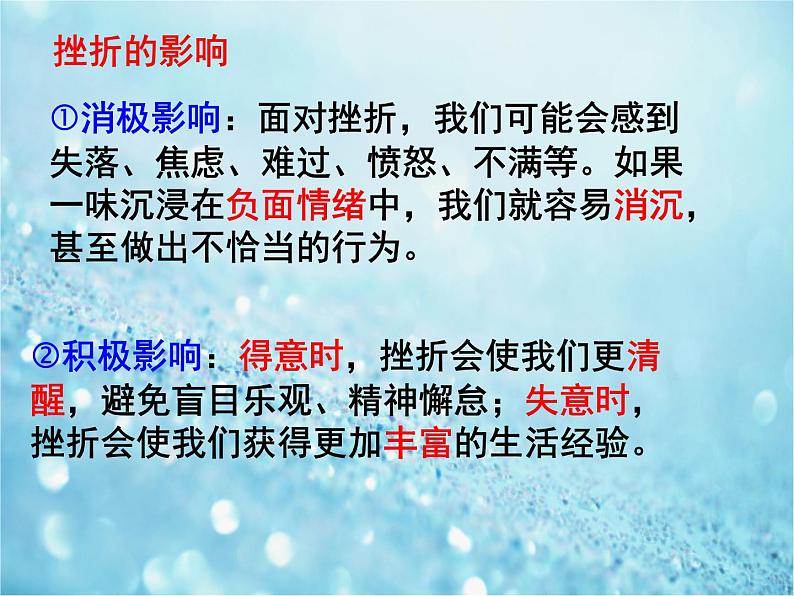 挫折的影响

①消极影响：面对挫折，我们可能会感到失落、焦虑、难过、愤怒、不满等。如果一味沉浸在负面情绪中，我们就容易消沉，甚至做出不恰当的行为。

②积极影响：得意时，挫折会使我们更清醒，避免盲目乐观、精神懈怠；失意时，挫折会使我们获得更加丰富的生活经验。